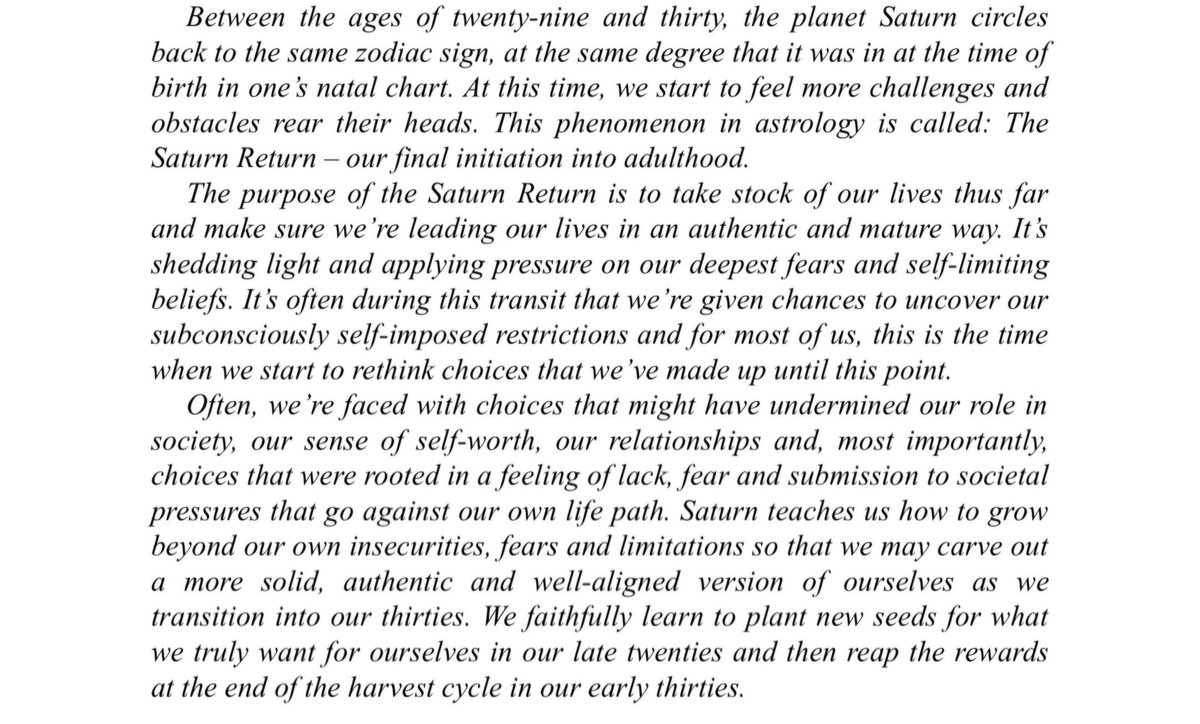 Between the ages of twenty-nine and thirty, the planet Saturn circles back to the same zodiac sign, at the same degree that it was in at the time of birth in one's natal chart. At this time, we start to feel more challenges and obstacles rear their heads. This phenomenon in astrology is called: The Saturn Return – our final initiation into adulthood.

The purpose of the Saturn Return is to take stock of our lives thus far and make sure we're leading our lives in an authentic and mature way. It's shedding light and applying pressure on our deepest fears and self-limiting beliefs. It's often during this transit that we're given chances to uncover our subconsciously self-imposed restrictions and for most of us, this is the time when we start to rethink choices that we've made up until this point.

Often, we're faced with choices that might have undermined our role in society, our sense of self-worth, our relationships and, most importantly, choices that were rooted in a feeling of lack, fear and submission to societal pressures that go against our own life path. Saturn teaches us how to grow beyond our own insecurities, fears and limitations so that we may carve out a more solid, authentic and well-aligned version of ourselves as we transition into our thirties. We faithfully learn to plant new seeds for what we truly want for ourselves in our late twenties and then reap the rewards at the end of the harvest cycle in our early thirties.